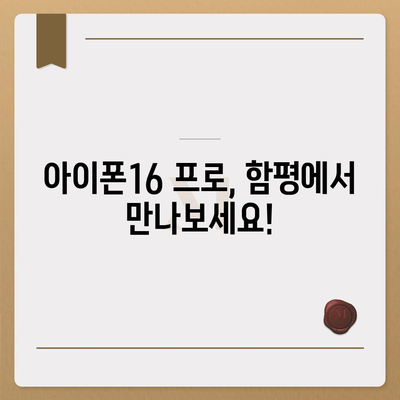 아이폰16 프로, 함평에서 만나보세요!